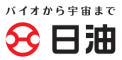 バイオから宇宙まで
日油